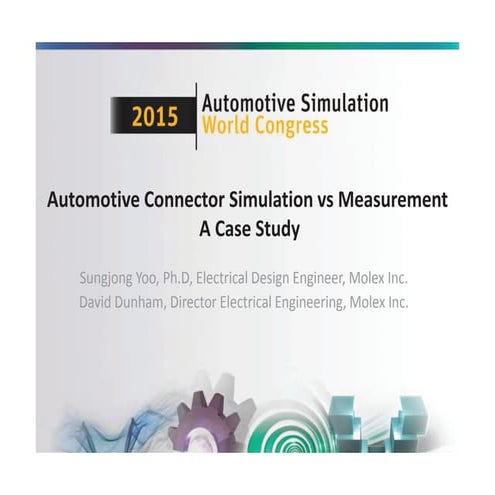 2015 Automotive Simulation World Congress

Automotive Connector Simulation vs Measurement
A Case Study

Sungjong Yoo, Ph.D, Electrical Design Engineer, Molex Inc.
David Dunham, Director Electrical Engineering, Molex Inc.